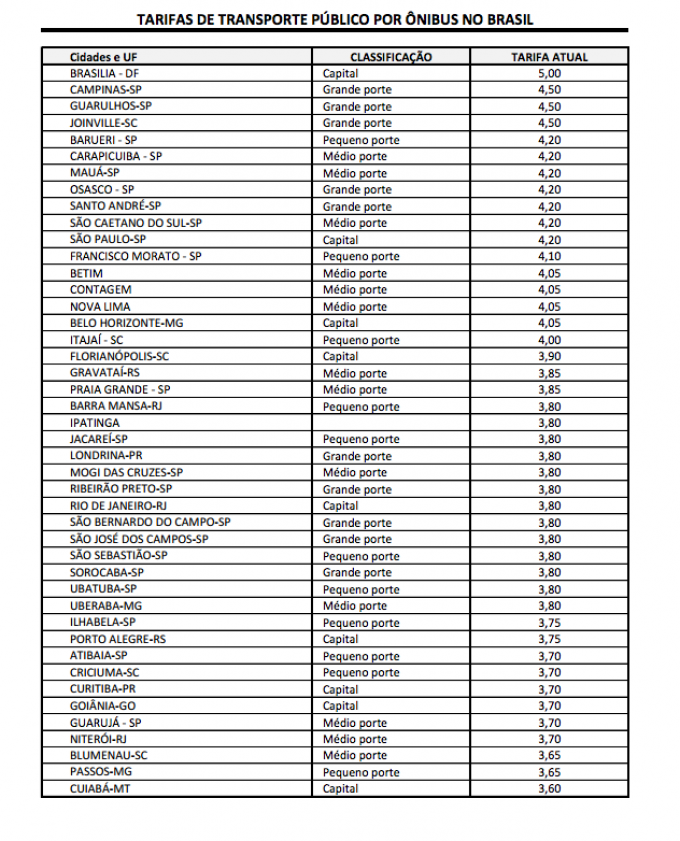 TARIFAS DE TRANSPORTE PÚBLICO POR ÔNIBUS NO BRASIL

| Cidades e UF | CLASSIFICAÇÃO | TARIFA ATUAL |
|---|---|---|
| BRASILIA - DF | Capital | 5,00 |
| CAMPINAS-SP | Grande porte | 4,50 |
| GUARULHOS-SP | Grande porte | 4,50 |
| JOINVILLE-SC | Grande porte | 4,50 |
| BARUERI - SP | Pequeno porte | 4,20 |
| CARAPICUIBA - SP | Médio porte | 4,20 |
| MAUÁ-SP | Médio porte | 4,20 |
| OSASCO - SP | Grande porte | 4,20 |
| SANTO ANDRÉ-SP | Grande porte | 4,20 |
| SÃO CAETANO DO SUL-SP | Médio porte | 4,20 |
| SÃO PAULO-SP | Capital | 4,20 |
| FRANCISCO MORATO - SP | Pequeno porte | 4,10 |
| BETIM | Médio porte | 4,05 |
| CONTAGEM | Médio porte | 4,05 |
| NOVA LIMA | Médio porte | 4,05 |
| BELO HORIZONTE-MG | Capital | 4,05 |
| ITAJAÍ - SC | Pequeno porte | 4,00 |
| FLORIANÓPOLIS-SC | Capital | 3,90 |
| GRAVATAÍ-RS | Médio porte | 3,85 |
| PRAIA GRANDE - SP | Médio porte | 3,85 |
| BARRA MANSA-RJ | Pequeno porte | 3,80 |
| IPATINGA | | 3,80 |
| JACAREÍ-SP | Pequeno porte | 3,80 |
| LONDRINA-PR | Grande porte | 3,80 |
| MOGI DAS CRUZES-SP | Médio porte | 3,80 |
| RIBEIRÃO PRETO-SP | Grande porte | 3,80 |
| RIO DE JANEIRO-RJ | Capital | 3,80 |
| SÃO BERNARDO DO CAMPO-SP | Grande porte | 3,80 |
| SÃO JOSÉ DOS CAMPOS-SP | Grande porte | 3,80 |
| SÃO SEBASTIÃO-SP | Pequeno porte | 3,80 |
| SOROCABA-SP | Grande porte | 3,80 |
| UBATUBA-SP | Pequeno porte | 3,80 |
| UBERABA-MG | Médio porte | 3,80 |
| ILHABELA-SP | Pequeno porte | 3,75 |
| PORTO ALEGRE-RS | Capital | 3,75 |
| ATIBAIA-SP | Pequeno porte | 3,70 |
| CRICIUMA-SC | Pequeno porte | 3,70 |
| CURITIBA-PR | Capital | 3,70 |
| GOIÂNIA-GO | Capital | 3,70 |
| GUARUJÁ - SP | Médio porte | 3,70 |
| NITERÓI-RJ | Médio porte | 3,70 |
| BLUMENAU-SC | Médio porte | 3,65 |
| PASSOS-MG | Pequeno porte | 3,65 |
| CUIABÁ-MT | Capital | 3,60 |